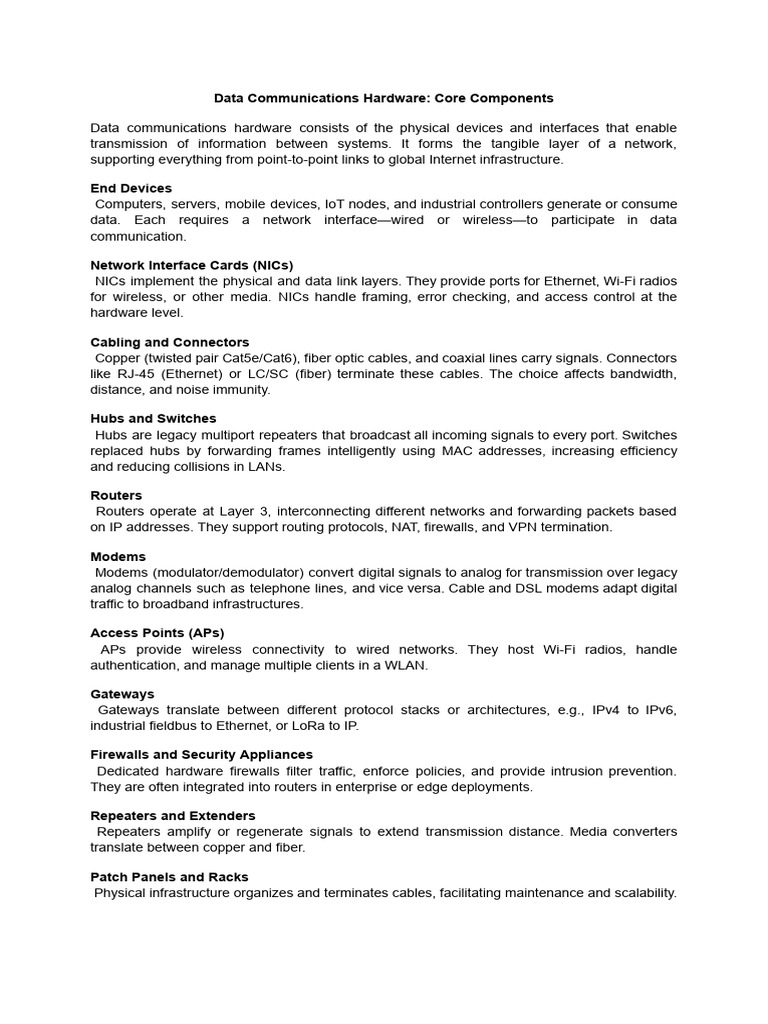 Data Communications Hardware: Core Components

Data communications hardware consists of the physical devices and interfaces that enable transmission of information between systems. It forms the tangible layer of a network, supporting everything from point-to-point links to global Internet infrastructure.

End Devices
Computers, servers, mobile devices, IoT nodes, and industrial controllers generate or consume data. Each requires a network interface—wired or wireless—to participate in data communication.

Network Interface Cards (NICs)
NICs implement the physical and data link layers. They provide ports for Ethernet, Wi-Fi radios for wireless, or other media. NICs handle framing, error checking, and access control at the hardware level.

Cabling and Connectors
Copper (twisted pair Cat5e/Cat6), fiber optic cables, and coaxial lines carry signals. Connectors like RJ-45 (Ethernet) or LC/SC (fiber) terminate these cables. The choice affects bandwidth, distance, and noise immunity.

Hubs and Switches
Hubs are legacy multiport repeaters that broadcast all incoming signals to every port. Switches replaced hubs by forwarding frames intelligently using MAC addresses, increasing efficiency and reducing collisions in LANs.

Routers
Routers operate at Layer 3, interconnecting different networks and forwarding packets based on IP addresses. They support routing protocols, NAT, firewalls, and VPN termination.

Modems
Modems (modulator/demodulator) convert digital signals to analog for transmission over legacy analog channels such as telephone lines, and vice versa. Cable and DSL modems adapt digital traffic to broadband infrastructures.

Access Points (APs)
APs provide wireless connectivity to wired networks. They host Wi-Fi radios, handle authentication, and manage multiple clients in a WLAN.

Gateways
Gateways translate between different protocol stacks or architectures, e.g., IPv4 to IPv6, industrial fieldbus to Ethernet, or LoRa to IP.

Firewalls and Security Appliances
Dedicated hardware firewalls filter traffic, enforce policies, and provide intrusion prevention. They are often integrated into routers in enterprise or edge deployments.

Repeaters and Extenders
Repeaters amplify or regenerate signals to extend transmission distance. Media converters translate between copper and fiber.

Patch Panels and Racks
Physical infrastructure organizes and terminates cables, facilitating maintenance and scalability.